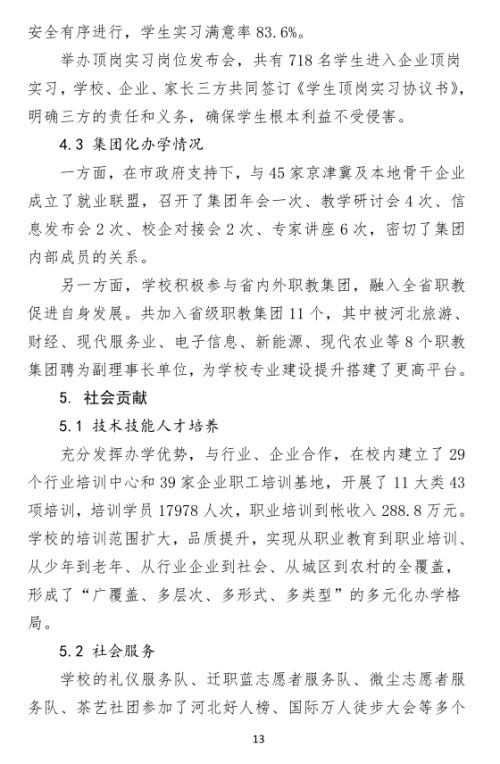 安全有序进行，学生实习满意率 83.6%。

举办顶岗实习岗位发布会，共有 718 名学生进入企业顶岗实习，学校、企业、家长三方共同签订《学生顶岗实习协议书》，明确三方的责任和义务，确保学生根本利益不受侵害。

4.3 集团化办学情况

一方面，在市政府支持下，与 45 家京津冀及本地骨干企业成立了就业联盟，召开了集团年会一次、教学研讨会 4 次、信息发布会 2 次、校企对接会 2 次、专家讲座 6 次，密切了集团内部成员的关系。

另一方面，学校积极参与省内外职教集团，融入全省职教促进自身发展。共加入省级职教集团 11 个，其中被河北旅游、财经、现代服务业、电子信息、新能源、现代农业等 8 个职教集团聘为副理事长单位，为学校专业建设提升搭建了更高平台。

5. 社会贡献

5.1 技术技能人才培养

充分发挥办学优势，与行业、企业合作，在校内建立了 29 个行业培训中心和 39 家企业职工培训基地，开展了 11 大类 43 项培训，培训学员 17978 人次，职业培训到帐收入 288.8 万元。学校的培训范围扩大，品质提升，实现从职业教育到职业培训、从少年到老年、从行业企业到社会、从城区到农村的全覆盖，形成了“广覆盖、多层次、多形式、多类型”的多元化办学格局。

5.2 社会服务

学校的礼仪服务队、迁职蓝志愿者服务队、微尘志愿者服务队、茶艺社团参加了河北好人榜、国际万人徒步大会等多个

13